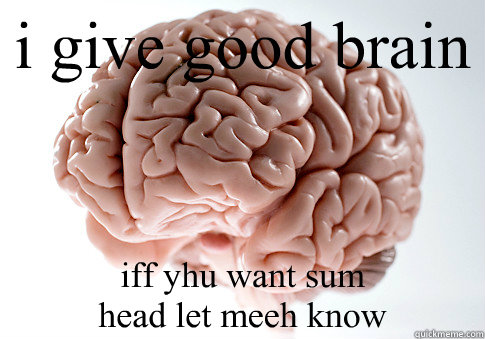 i give good brain

iff yhu want sum head let meeh know

quickmeme.com